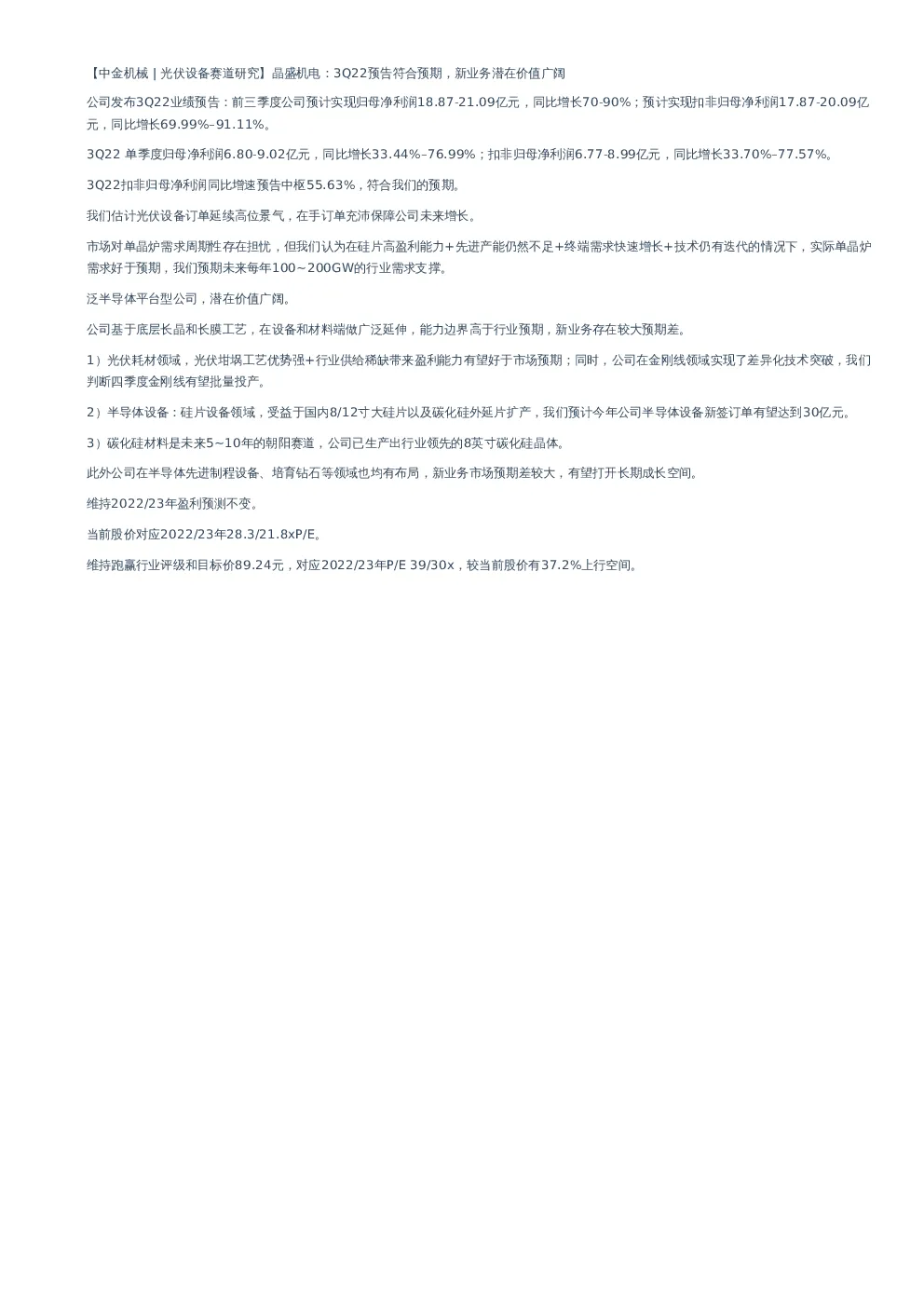 【中金机械 | 光伏设备赛道研究】晶盛机电：3Q22预告符合预期，新业务潜在价值广阔

公司发布3Q22业绩预告：前三季度公司预计实现归母净利润18.87-21.09亿元，同比增长70-90%；预计实现扣非归母净利润17.87-20.09亿元，同比增长69.99%–91.11%。

3Q22 单季度归母净利润6.80-9.02亿元，同比增长33.44%–76.99%；扣非归母净利润6.77-8.99亿元，同比增长33.70%–77.57%。

3Q22扣非归母净利润同比增速预告中枢55.63%，符合我们的预期。

我们估计光伏设备订单延续高位景气，在手订单充沛保障公司未来增长。

市场对单晶炉需求周期性存在担忧，但我们认为在硅片高盈利能力+先进产能仍然不足+终端需求快速增长+技术仍有迭代的情况下，实际单晶炉需求好于预期，我们预期未来每年100~200GW的行业需求支撑。

泛半导体平台型公司，潜在价值广阔。

公司基于底层长晶和长膜工艺，在设备和材料端做广泛延伸，能力边界高于行业预期，新业务存在较大预期差。

1）光伏耗材领域，光伏坩埚工艺优势强+行业供给稀缺带来盈利能力有望好于市场预期；同时，公司在金刚线领域实现了差异化技术突破，我们判断四季度金刚线有望批量投产。

2）半导体设备：硅片设备领域，受益于国内8/12寸大硅片以及碳化硅外延片扩产，我们预计今年公司半导体设备新签订单有望达到30亿元。

3）碳化硅材料是未来5~10年的朝阳赛道，公司已生产出行业领先的8英寸碳化硅晶体。

此外公司在半导体先进制程设备、培育钻石等领域也均有布局，新业务市场预期差较大，有望打开长期成长空间。

维持2022/23年盈利预测不变。

当前股价对应2022/23年28.3/21.8xP/E。

维持跑赢行业评级和目标价89.24元，对应2022/23年P/E 39/30x，较当前股价有37.2%上行空间。